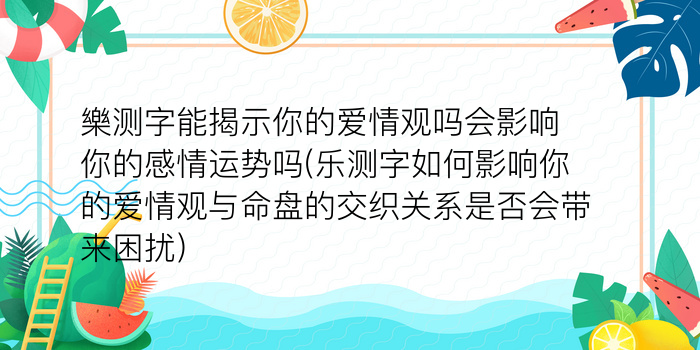 樂测字能揭示你的爱情观吗会影响你的感情运势吗(乐测字如何影响你的爱情观与命盘的交织关系是否会带来困扰)